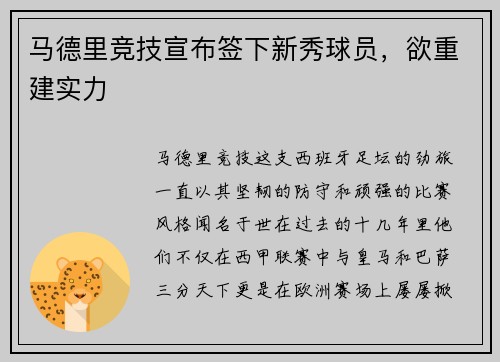 马德里竞技宣布签下新秀球员，欲重建实力

马德里竞技这支西班牙足坛的劲旅一直以其坚韧的防守和顽强的比赛风格闻名于世在过去的十几年里他们不仅在西甲联赛中与皇马和巴萨三分天下更是在欧洲赛场上屡屡掀